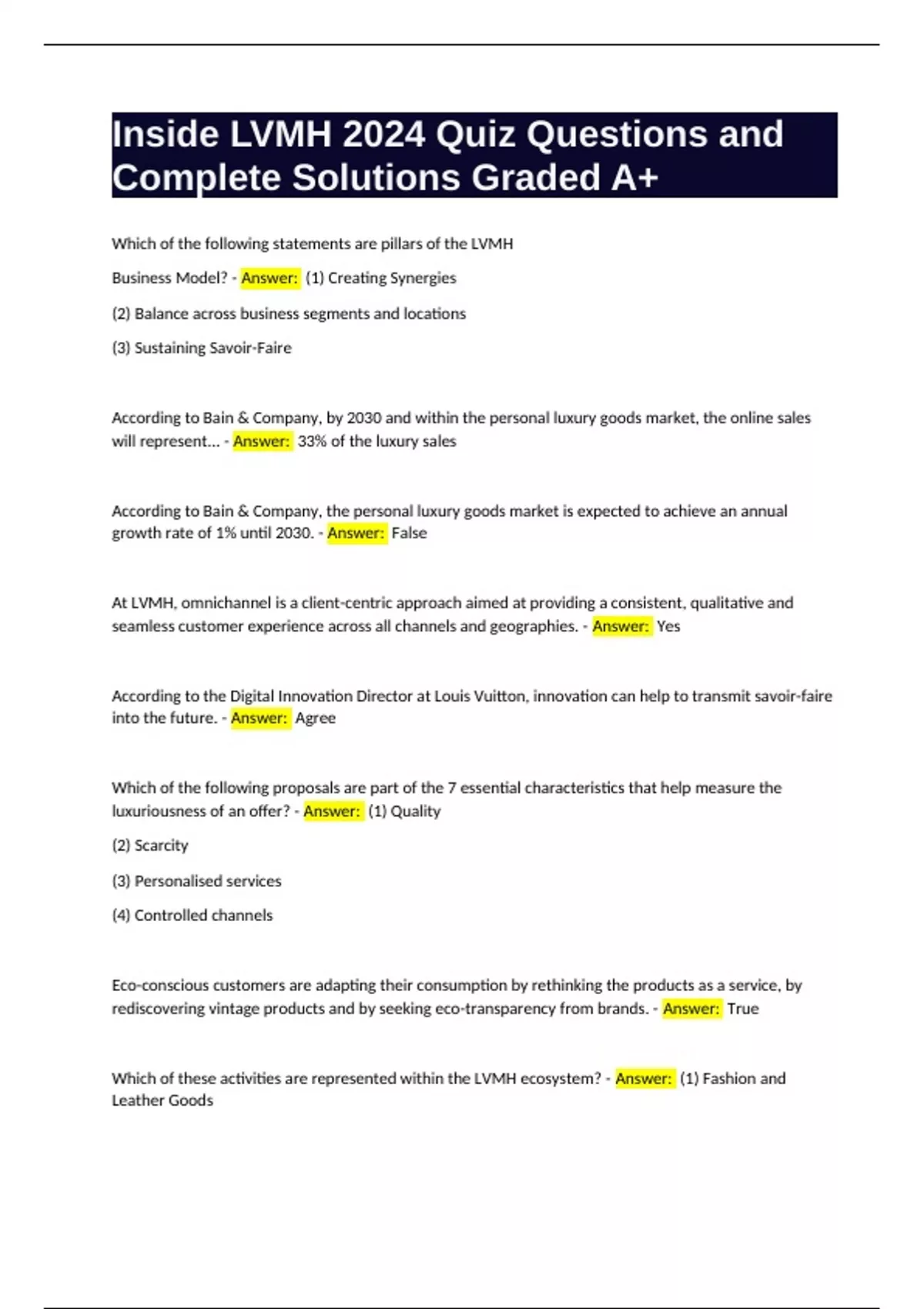 Inside LVMH 2024 Quiz Questions and Complete Solutions Graded A+

Which of the following statements are pillars of the LVMH

Business Model? - Answer: (1) Creating Synergies

(2) Balance across business segments and locations

(3) Sustaining Savoir-Faire

According to Bain & Company, by 2030 and within the personal luxury goods market, the online sales will represent... - Answer: 33% of the luxury sales

According to Bain & Company, the personal luxury goods market is expected to achieve an annual growth rate of 1% until 2030. - Answer: False

At LVMH, omnichannel is a client-centric approach aimed at providing a consistent, qualitative and seamless customer experience across all channels and geographies. - Answer: Yes

According to the Digital Innovation Director at Louis Vuitton, innovation can help to transmit savoir-faire into the future. - Answer: Agree

Which of the following proposals are part of the 7 essential characteristics that help measure the luxuriousness of an offer? - Answer: (1) Quality

(2) Scarcity

(3) Personalised services

(4) Controlled channels

Eco-conscious customers are adapting their consumption by rethinking the products as a service, by rediscovering vintage products and by seeking eco-transparency from brands. - Answer: True

Which of these activities are represented within the LVMH ecosystem? - Answer: (1) Fashion and Leather Goods